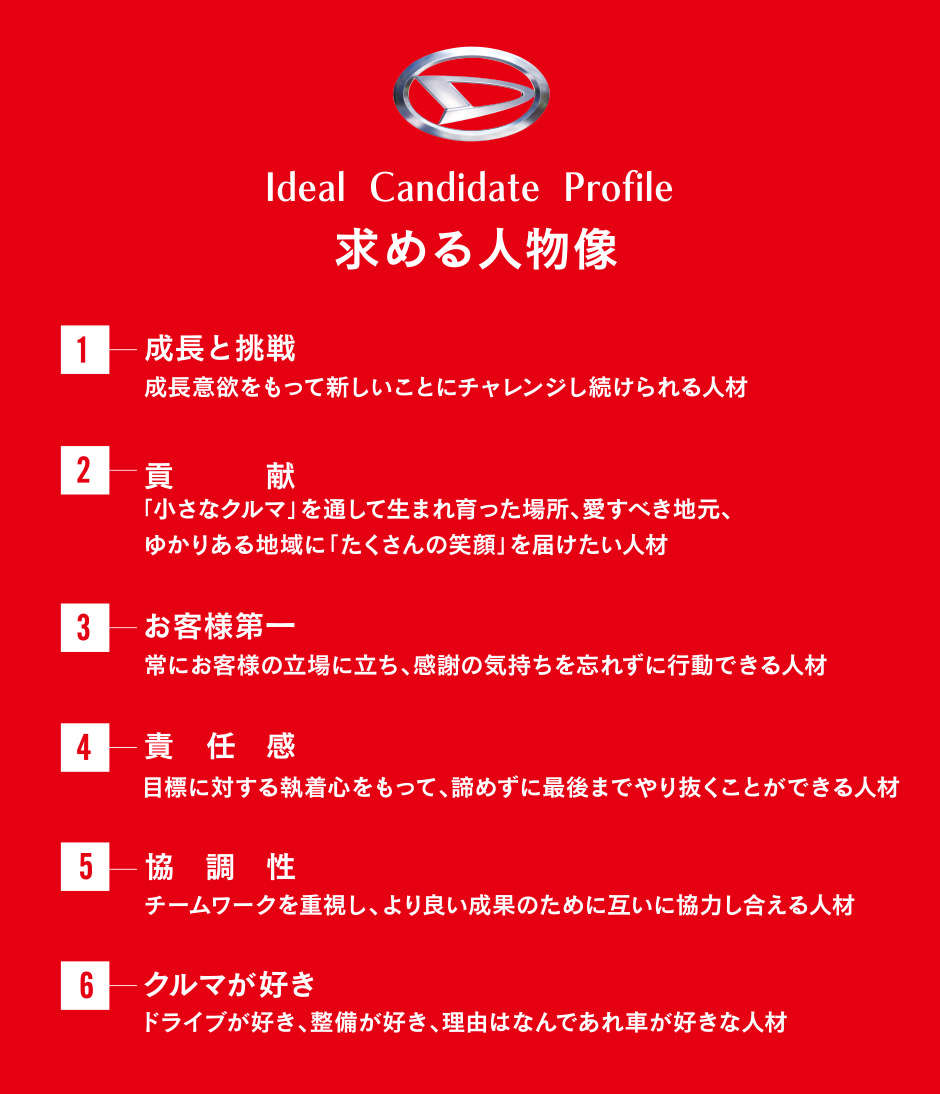 Ideal Candidate Profile
求める人物像

1 成長と挑戦
成長意欲をもって新しいことにチャレンジし続けられる人材

2 貢　献
「小さなクルマ」を通して生まれ育った場所、愛すべき地元、ゆかりある地域に「たくさんの笑顔」を届けたい人材

3 お客様第一
常にお客様の立場に立ち、感謝の気持ちを忘れずに行動できる人材

4 責 任 感
目標に対する執着心をもって、諦めずに最後までやり抜くことができる人材

5 協 調 性
チームワークを重視し、より良い成果のために互いに協力し合える人材

6 クルマが好き
ドライブが好き、整備が好き、理由はなんであれ車が好きな人材